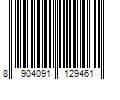 8 904091 129461